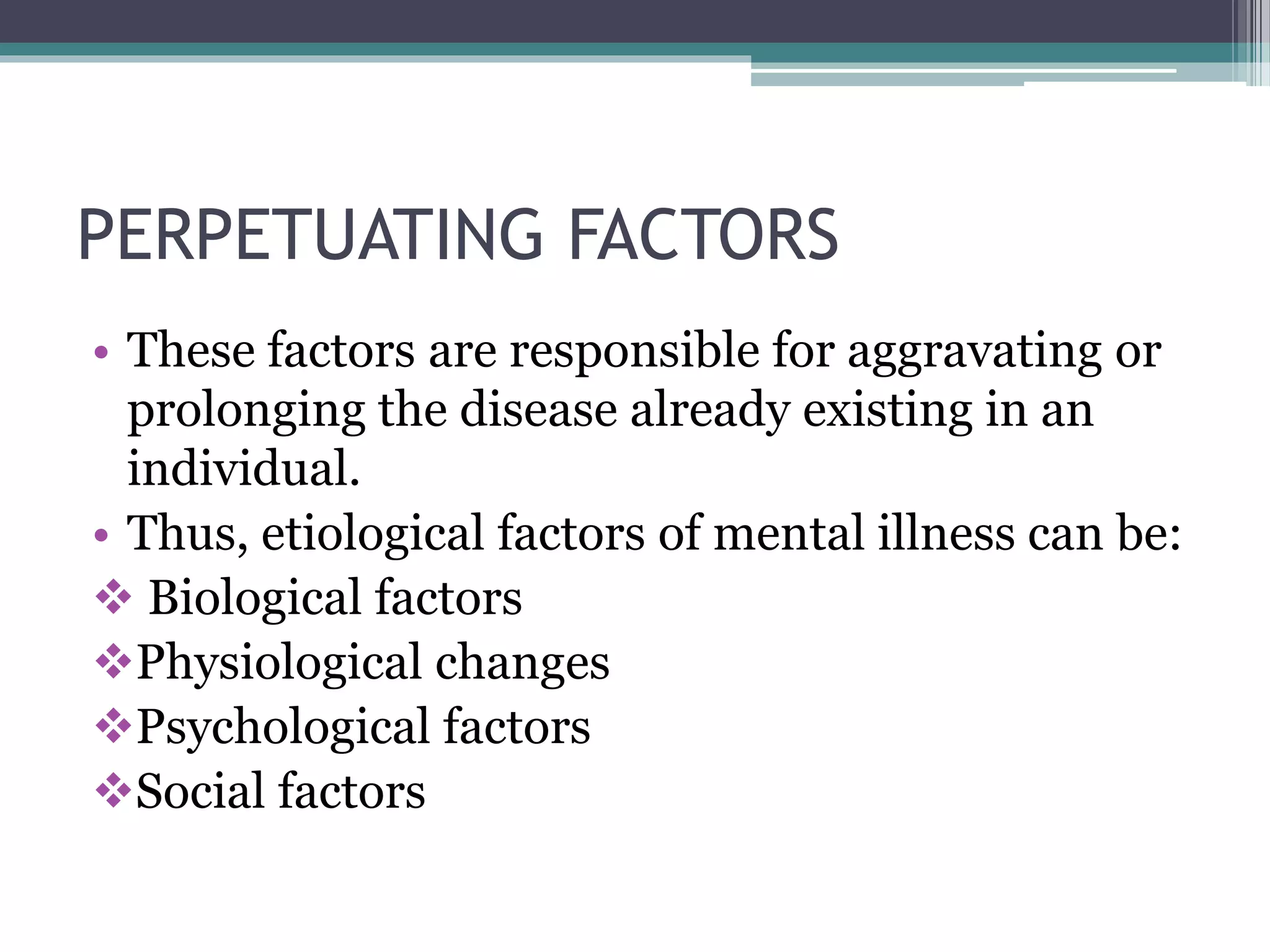 PERPETUATING FACTORS

• These factors are responsible for aggravating or prolonging the disease already existing in an individual.
• Thus, etiological factors of mental illness can be:
❖ Biological factors
❖ Physiological changes
❖ Psychological factors
❖ Social factors